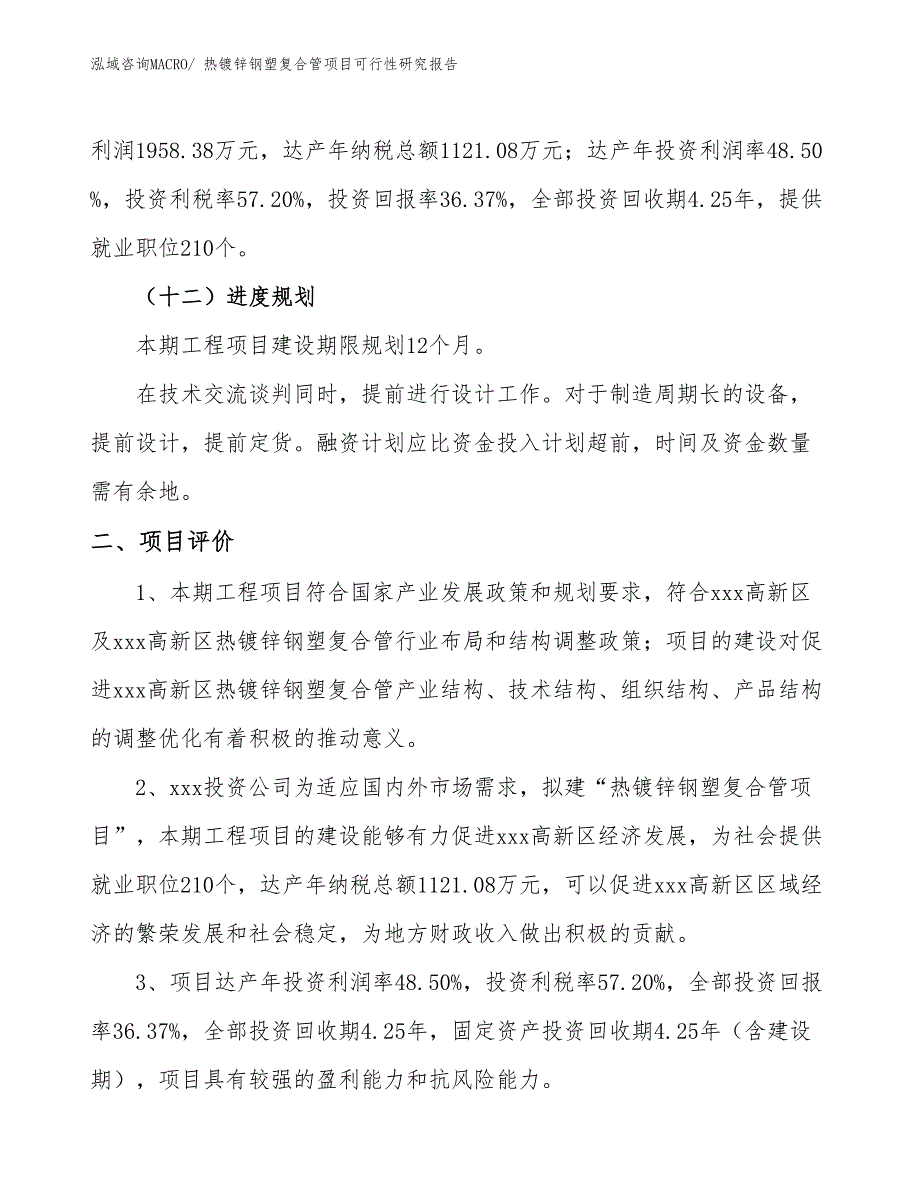 泓域咨询MACRO/ 热镀锌钢塑复合管项目可行性研究报告

利润1958.38万元，达产年纳税总额1121.08万元；达产年投资利润率48.50%，投资利税率57.20%，投资回报率36.37%，全部投资回收期4.25年，提供就业职位210个。

（十二）进度规划

本期工程项目建设期限规划12个月。

在技术交流谈判同时，提前进行设计工作。对于制造周期长的设备，提前设计，提前定货。融资计划应比资金投入计划超前，时间及资金数量需有余地。

二、项目评价

1、本期工程项目符合国家产业发展政策和规划要求，符合xxx高新区及xxx高新区热镀锌钢塑复合管行业布局和结构调整政策；项目的建设对促进xxx高新区热镀锌钢塑复合管产业结构、技术结构、组织结构、产品结构的调整优化有着积极的推动意义。

2、xxx投资公司为适应国内外市场需求，拟建“热镀锌钢塑复合管项目”，本期工程项目的建设能够有力促进xxx高新区经济发展，为社会提供就业职位210个，达产年纳税总额1121.08万元，可以促进xxx高新区区域经济的繁荣发展和社会稳定，为地方财政收入做出积极的贡献。

3、项目达产年投资利润率48.50%，投资利税率57.20%，全部投资回报率36.37%，全部投资回收期4.25年，固定资产投资回收期4.25年（含建设期），项目具有较强的盈利能力和抗风险能力。